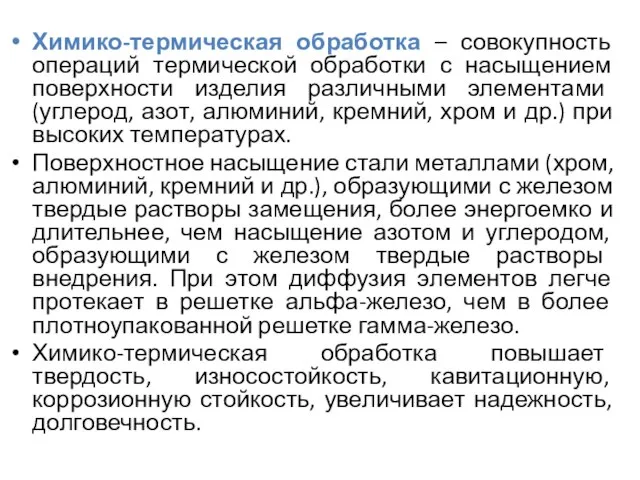 • Химико-термическая обработка – совокупность операций термической обработки с насыщением поверхности изделия различными элементами (углерод, азот, алюминий, кремний, хром и др.) при высоких температурах.

• Поверхностное насыщение стали металлами (хром, алюминий, кремний и др.), образующими с железом твердые растворы замещения, более энергоемко и длительнее, чем насыщение азотом и углеродом, образующими с железом твердые растворы внедрения. При этом диффузия элементов легче протекает в решетке альфа-железо, чем в более плотноупакованной решетке гамма-железо.

• Химико-термическая обработка повышает твердость, износостойкость, кавитационную, коррозионную стойкость, увеличивает надежность, долговечность.